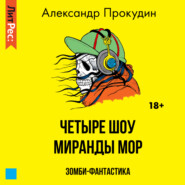 ЛитРес:

Александр Прокудин

18+

ЧЕТЫРЕ ШОУ МИРАНДЫ МОР

ЗОМБИ-ФАНТАСТИКА